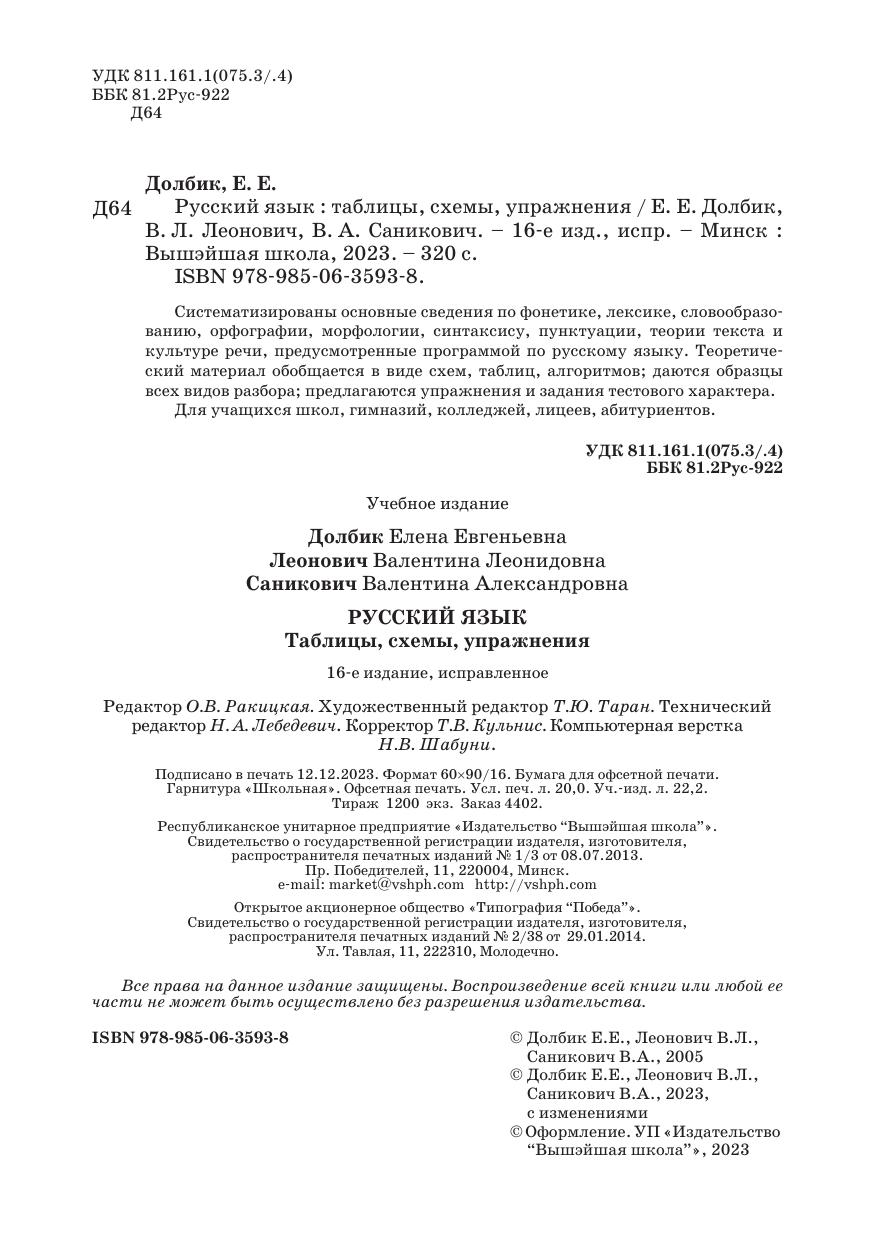 УДК 811.161.1(075.3/.4)
ББК 81.2Рус-922
Д64

Долбик, Е. Е.
Д64 Русский язык : таблицы, схемы, упражнения / Е. Е. Долбик, В. Л. Леонович, В. А. Саникович. – 16-е изд., испр. – Минск : Вышэйшая школа, 2023. – 320 с.
ISBN 978-985-06-3593-8.

Систематизированы основные сведения по фонетике, лексике, словообразованию, орфографии, морфологии, синтаксису, пунктуации, теории текста и культуре речи, предусмотренные программой по русскому языку. Теоретический материал обобщается в виде схем, таблиц, алгоритмов; даются образцы всех видов разбора; предлагаются упражнения и задания тестового характера.
Для учащихся школ, гимназий, колледжей, лицеев, абитуриентов.

УДК 811.161.1(075.3/.4)
ББК 81.2Рус-922

Учебное издание

Долбик Елена Евгеньевна
Леонович Валентина Леонидовна
Саникович Валентина Александровна

РУССКИЙ ЯЗЫК
Таблицы, схемы, упражнения

16-е издание, исправленное

Редактор О.В. Ракицкая. Художественный редактор Т.Ю. Таран. Технический редактор Н.А. Лебедевич. Корректор Т.В. Кульнис. Компьютерная верстка Н.В. Шабуни.

Подписано в печать 12.12.2023. Формат 60×90/16. Бумага для офсетной печати. Гарнитура «Школьная». Офсетная печать. Усл. печ. л. 20,0. Уч.-изд. л. 22,2. Тираж 1200 экз. Заказ 4402.

Республиканское унитарное предприятие «Издательство "Вышэйшая школа"». Свидетельство о государственной регистрации издателя, изготовителя, распространителя печатных изданий № 1/3 от 08.07.2013. Пр. Победителей, 11, 220004, Минск. e-mail: market@vshph.com http://vshph.com

Открытое акционерное общество «Типография "Победа"». Свидетельство о государственной регистрации издателя, изготовителя, распространителя печатных изданий № 2/38 от 29.01.2014. Ул. Тавлая, 11, 222310, Молодечно.

Все права на данное издание защищены. Воспроизведение всей книги или любой ее части не может быть осуществлено без разрешения издательства.

ISBN 978-985-06-3593-8

© Долбик Е.Е., Леонович В.Л., Саникович В.А., 2005
© Долбик Е.Е., Леонович В.Л., Саникович В.А., 2023, с изменениями
© Оформление. УП «Издательство "Вышэйшая школа"», 2023